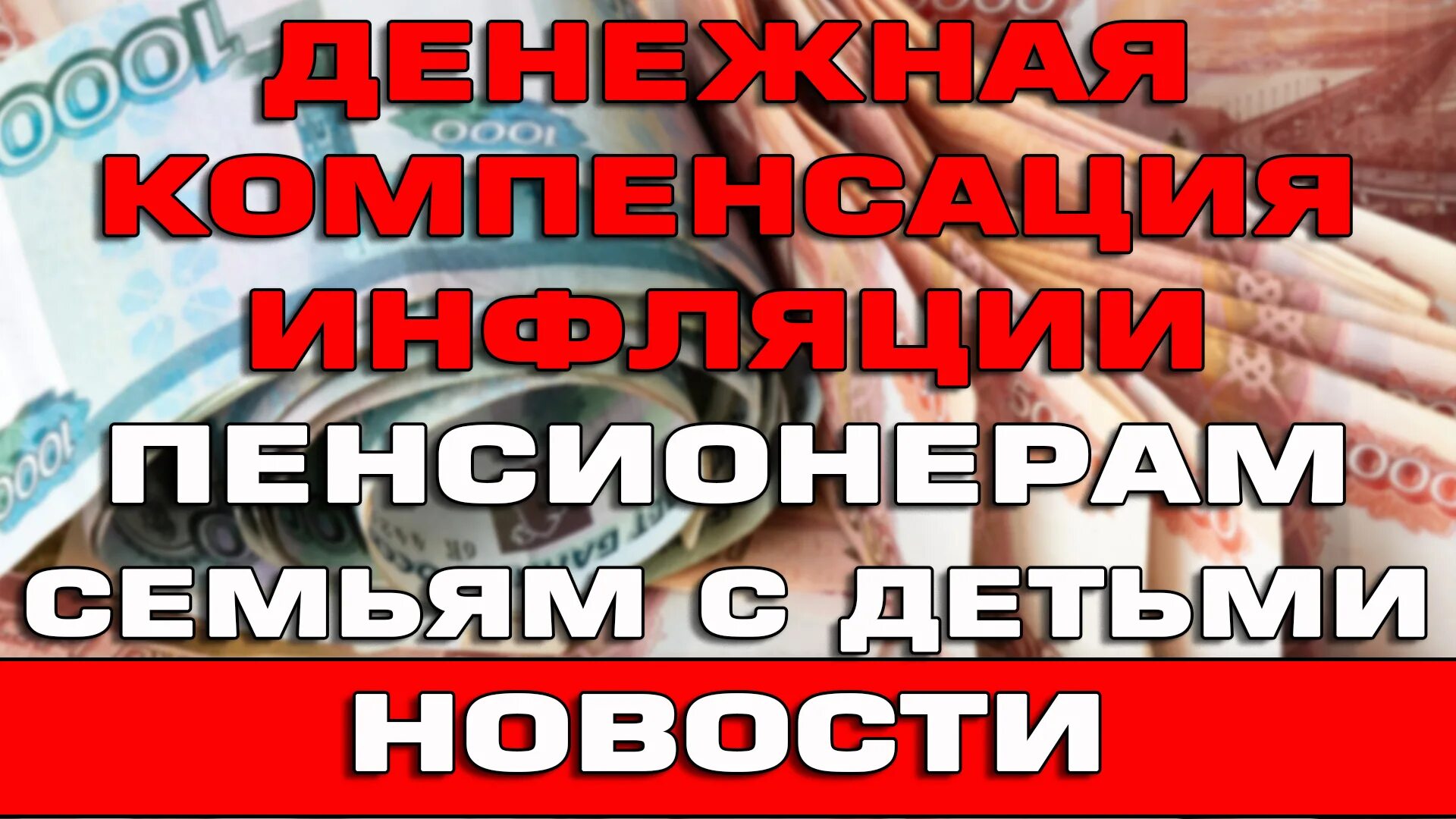 ДЕНЕЖНАЯ КОМПЕНСАЦИЯ ИНФЛЯЦИИ
ПЕНСИОНЕРАМ
СЕМЬЯМ С ДЕТЬМИ
НОВОСТИ